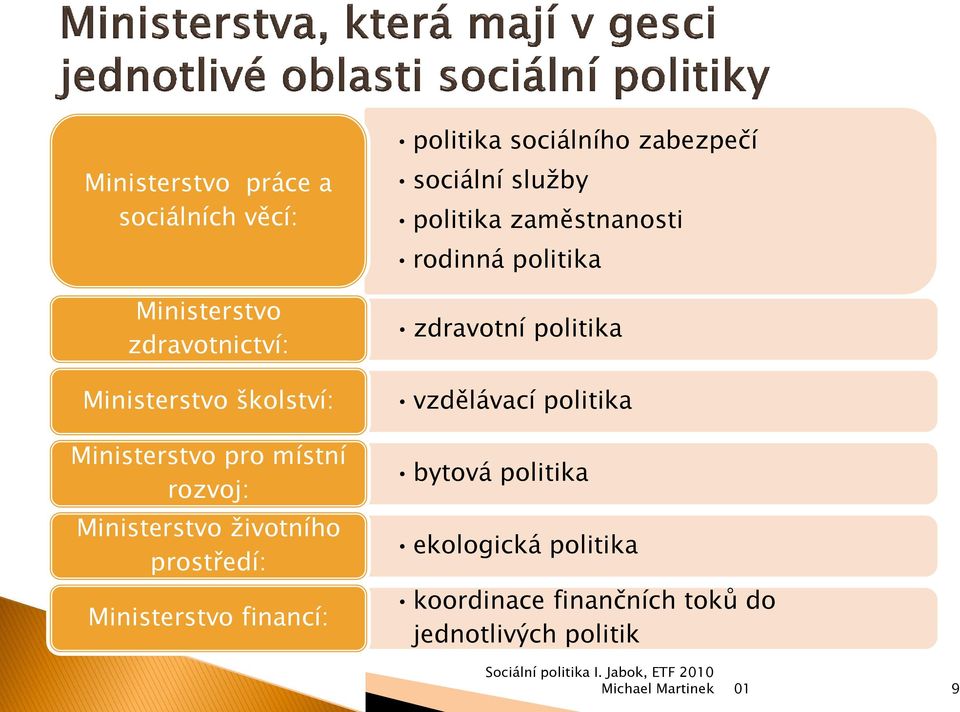 Ministerstva, která mají v gesci jednotlivé oblasti sociální politiky

Ministerstvo práce a sociálních věcí:

• politika sociálního zabezpečí
• sociální služby
• politika zaměstnanosti
• rodinná politika

Ministerstvo zdravotnictví:

• zdravotní politika

Ministerstvo školství:

• vzdělávací politika

Ministerstvo pro místní rozvoj:

• bytová politika

Ministerstvo životního prostředí:

• ekologická politika

Ministerstvo financí:

• koordinace finančních toků do jednotlivých politik

Sociální politika I. Jabok, ETF 2010
Michael Martinek 01

9